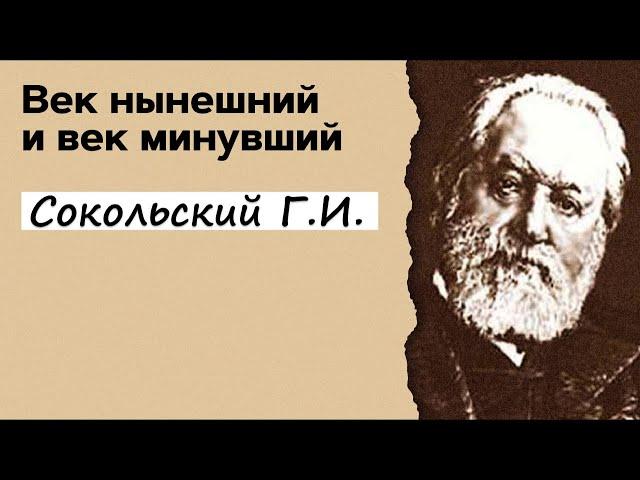 Век нынешний и век минувший

Сокольский Г.И.